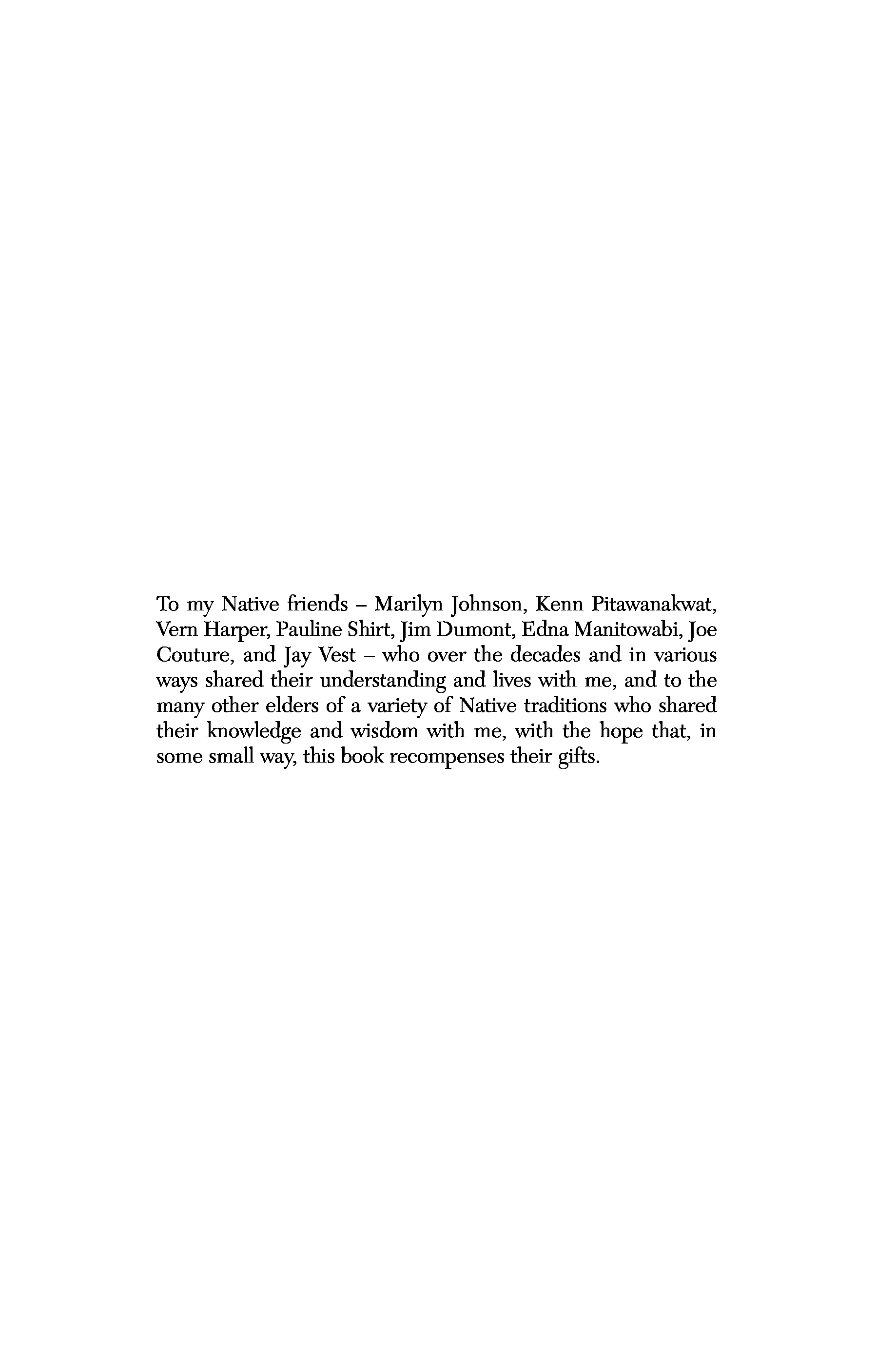 To my Native friends – Marilyn Johnson, Kenn Pitawanakwat, Vern Harper, Pauline Shirt, Jim Dumont, Edna Manitowabi, Joe Couture, and Jay Vest – who over the decades and in various ways shared their understanding and lives with me, and to the many other elders of a variety of Native traditions who shared their knowledge and wisdom with me, with the hope that, in some small way, this book recompenses their gifts.